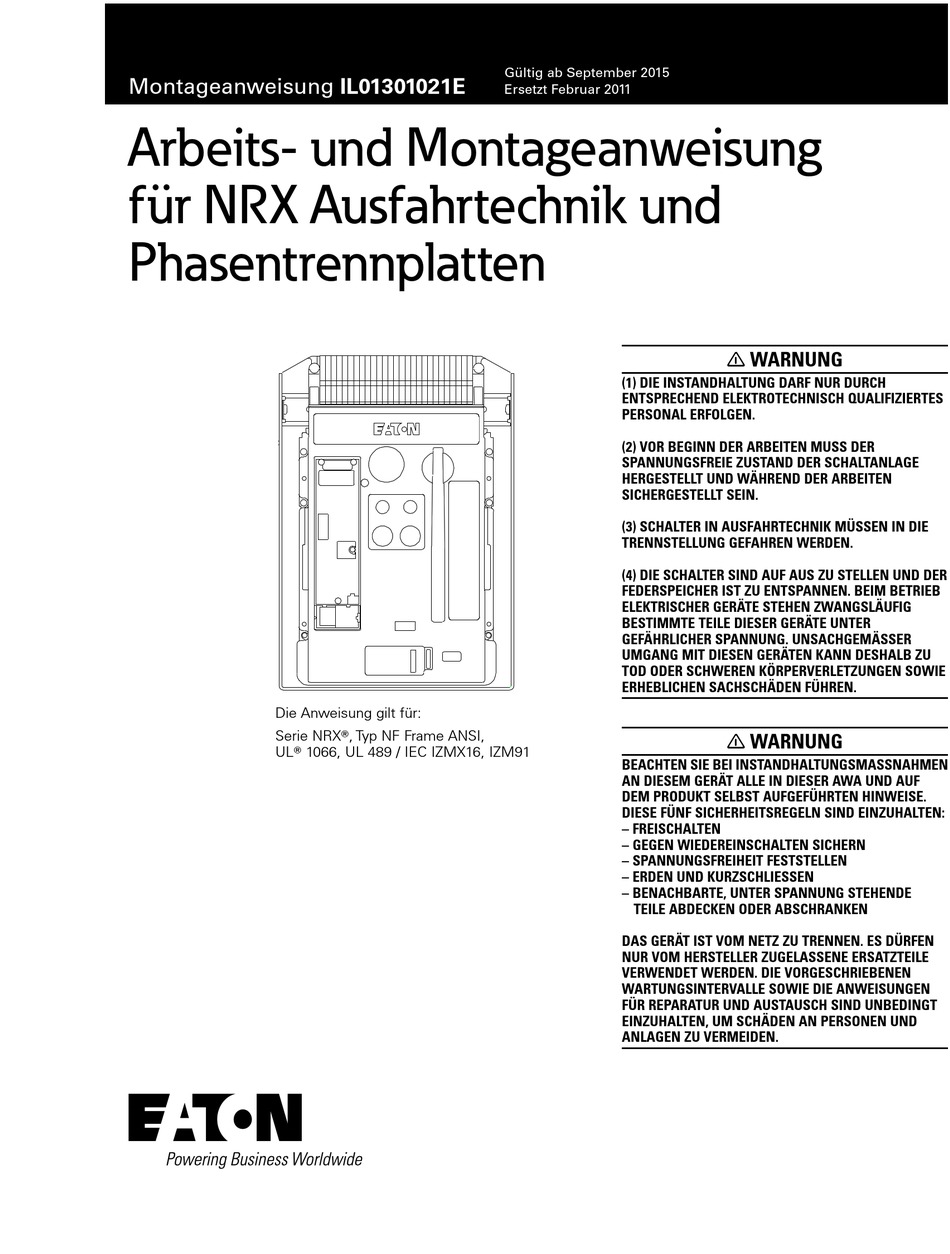 Montageanweisung IL01301021E

Gültig ab September 2015
Ersetzt Februar 2011

Arbeits- und Montageanweisung für NRX Ausfahrtechnik und Phasentrennplatten

EATON

Die Anweisung gilt für:

Serie NRX®, Typ NF Frame ANSI, UL® 1066, UL 489 / IEC IZMX16, IZM91

⚠ WARNUNG

(1) DIE INSTANDHALTUNG DARF NUR DURCH ENTSPRECHEND ELEKTROTECHNISCH QUALIFIZIERTES PERSONAL ERFOLGEN.

(2) VOR BEGINN DER ARBEITEN MUSS DER SPANNUNGSFREIE ZUSTAND DER SCHALTANLAGE HERGESTELLT UND WÄHREND DER ARBEITEN SICHERGESTELLT SEIN.

(3) SCHALTER IN AUSFAHRTECHNIK MÜSSEN IN DIE TRENNSTELLUNG GEFAHREN WERDEN.

(4) DIE SCHALTER SIND AUF AUS ZU STELLEN UND DER FEDERSPEICHER IST ZU ENTSPANNEN. BEIM BETRIEB ELEKTRISCHER GERÄTE STEHEN ZWANGSLÄUFIG BESTIMMTE TEILE DIESER GERÄTE UNTER GEFÄHRLICHER SPANNUNG. UNSACHGEMÄSSER UMGANG MIT DIESEN GERÄTEN KANN DESHALB ZU TOD ODER SCHWEREN KÖRPERVERLETZUNGEN SOWIE ERHEBLICHEN SACHSCHÄDEN FÜHREN.

⚠ WARNUNG

BEACHTEN SIE BEI INSTANDHALTUNGSMASSNAHMEN AN DIESEM GERÄT ALLE IN DIESER AWA UND AUF DEM PRODUKT SELBST AUFGEFÜHRTEN HINWEISE. DIESE FÜNF SICHERHEITSREGELN SIND EINZUHALTEN:
– FREISCHALTEN
– GEGEN WIEDEREINSCHALTEN SICHERN
– SPANNUNGSFREIHEIT FESTSTELLEN
– ERDEN UND KURZSCHLIESSEN
– BENACHBARTE, UNTER SPANNUNG STEHENDE TEILE ABDECKEN ODER ABSCHRANKEN

DAS GERÄT IST VOM NETZ ZU TRENNEN. ES DÜRFEN NUR VOM HERSTELLER ZUGELASSENE ERSATZTEILE VERWENDET WERDEN. DIE VORGESCHRIEBENEN WARTUNGSINTERVALLE SOWIE DIE ANWEISUNGEN FÜR REPARATUR UND AUSTAUSCH SIND UNBEDINGT EINZUHALTEN, UM SCHÄDEN AN PERSONEN UND ANLAGEN ZU VERMEIDEN.

EATON
Powering Business Worldwide